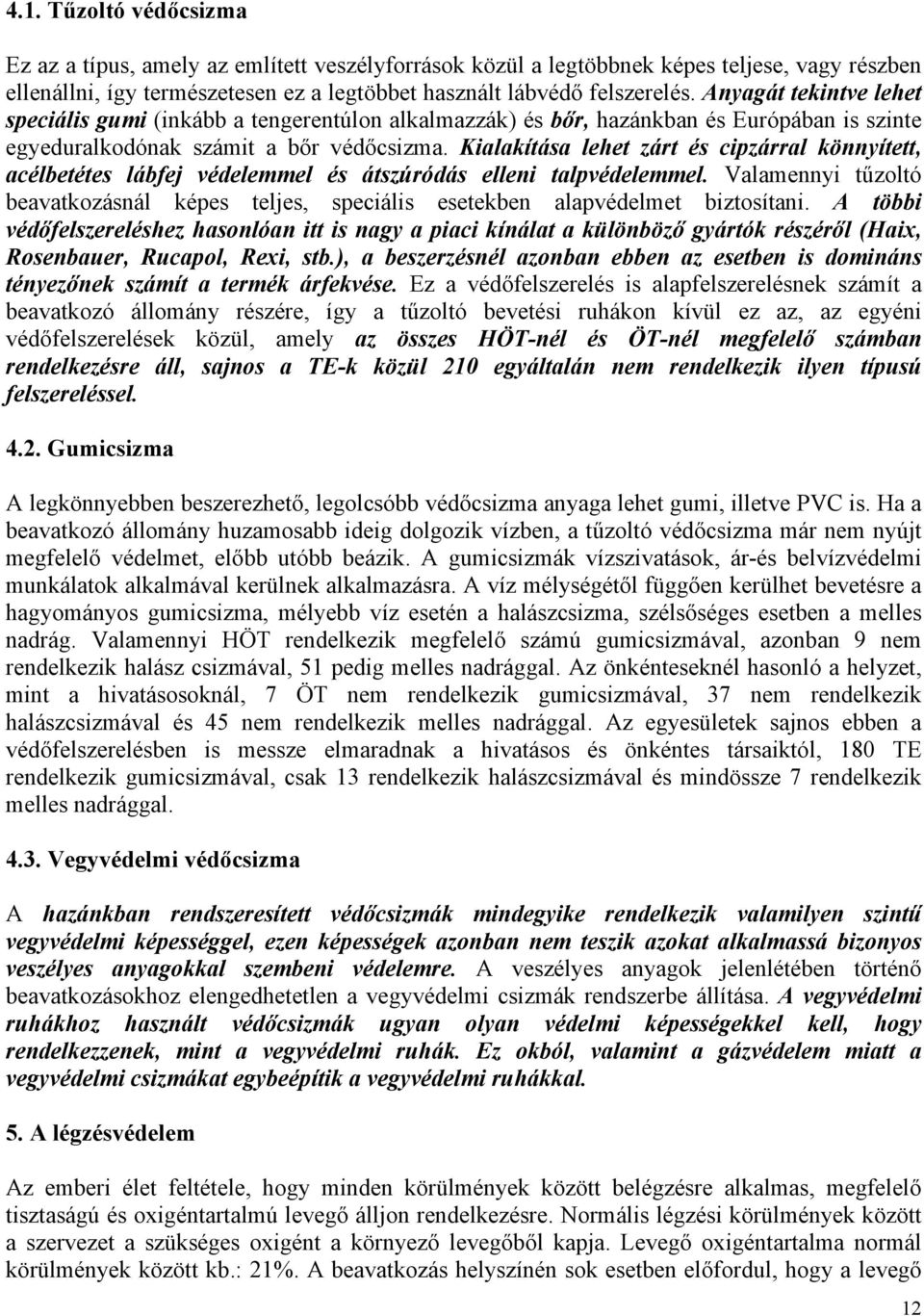 4.1. Tűzoltó védőcsizma

Ez az a típus, amely az említett veszélyforrások közül a legtöbbnek képes teljese, vagy részben ellenállni, így természetesen ez a legtöbbet használt lábvédő felszerelés. Anyagát tekintve lehet speciális gumi (inkább a tengerentúlon alkalmazzák) és bőr, hazánkban és Európában is szinte egyeduralkodónak számit a bőr védőcsizma. Kialakítása lehet zárt és cipzárral könnyített, acélbetétes lábfej védelemmel és átszúródás elleni talpvédelemmel. Valamennyi tűzoltó beavatkozásnál képes teljes, speciális esetekben alapvédelmet biztosítani. A többi védőfelszereléshez hasonlóan itt is nagy a piaci kínálat a különböző gyártók részéről (Haix, Rosenbauer, Rucapol, Rexi, stb.), a beszerzésnél azonban ebben az esetben is domináns tényezőnek számít a termék árfekvése. Ez a védőfelszerelés is alapfelszerelésnek számít a beavatkozó állomány részére, így a tűzoltó bevetési ruhákon kívül ez az, az egyéni védőfelszerelések közül, amely az összes HÖT-nél és ÖT-nél megfelelő számban rendelkezésre áll, sajnos a TE-k közül 210 egyáltalán nem rendelkezik ilyen típusú felszereléssel.

4.2. Gumicsizma

A legkönnyebben beszerezhető, legolcsóbb védőcsizma anyaga lehet gumi, illetve PVC is. Ha a beavatkozó állomány huzamosabb ideig dolgozik vízben, a tűzoltó védőcsizma már nem nyújt megfelelő védelmet, előbb utóbb beázik. A gumicsizmák vízszivatások, ár-és belvízvédelmi munkálatok alkalmával kerülnek alkalmazásra. A víz mélységétől függően kerülhet bevetésre a hagyományos gumicsizma, mélyebb víz esetén a halászcsizma, szélsőséges esetben a melles nadrág. Valamennyi HÖT rendelkezik megfelelő számú gumicsizmával, azonban 9 nem rendelkezik halász csizmával, 51 pedig melles nadrággal. Az önkénteseknél hasonló a helyzet, mint a hivatásosoknál, 7 ÖT nem rendelkezik gumicsizmával, 37 nem rendelkezik halászcsizmával és 45 nem rendelkezik melles nadrággal. Az egyesületek sajnos ebben a védőfelszerelésben is messze elmaradnak a hivatásos és önkéntes társaiktól, 180 TE rendelkezik gumicsizmával, csak 13 rendelkezik halászcsizmával és mindössze 7 rendelkezik melles nadrággal.

4.3. Vegyvédelmi védőcsizma

A hazánkban rendszeresített védőcsizmák mindegyike rendelkezik valamilyen szintű vegyvédelmi képességgel, ezen képességek azonban nem teszik azokat alkalmassá bizonyos veszélyes anyagokkal szembeni védelemre. A veszélyes anyagok jelenlétében történő beavatkozásokhoz elengedhetetlen a vegyvédelmi csizmák rendszerbe állítása. A vegyvédelmi ruhákhoz használt védőcsizmák ugyan olyan védelmi képességekkel kell, hogy rendelkezzenek, mint a vegyvédelmi ruhák. Ez okból, valamint a gázvédelem miatt a vegyvédelmi csizmákat egybeépítik a vegyvédelmi ruhákkal.

5. A légzésvédelem

Az emberi élet feltétele, hogy minden körülmények között belégzésre alkalmas, megfelelő tisztaságú és oxigéntartalmú levegő álljon rendelkezésre. Normális légzési körülmények között a szervezet a szükséges oxigént a környező levegőből kapja. Levegő oxigéntartalma normál körülmények között kb.: 21%. A beavatkozás helyszínén sok esetben előfordul, hogy a levegő

12